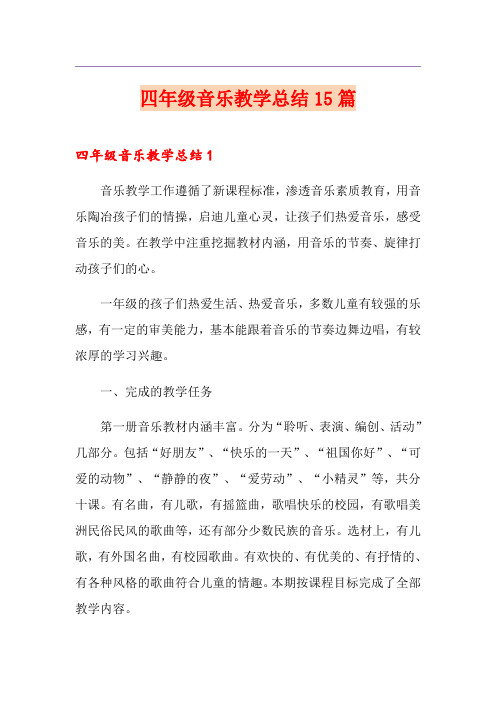 四年级音乐教学总结15篇

四年级音乐教学总结1

音乐教学工作遵循了新课程标准，渗透音乐素质教育，用音乐陶冶孩子们的情操，启迪儿童心灵，让孩子们热爱音乐，感受音乐的美。在教学中注重挖掘教材内涵，用音乐的节奏、旋律打动孩子们的心。

一年级的孩子们热爱生活、热爱音乐，多数儿童有较强的乐感，有一定的审美能力，基本能跟着音乐的节奏边舞边唱，有较浓厚的学习兴趣。

一、完成的教学任务

第一册音乐教材内涵丰富。分为“聆听、表演、编创、活动”几部分。包括“好朋友”、“快乐的一天”、“祖国你好”、“可爱的动物”、“静静的夜”、“爱劳动”、“小精灵”等，共分十课。有名曲，有儿歌，有摇篮曲，歌唱快乐的校园，有歌唱美洲民俗民风的歌曲等，还有部分少数民族的音乐。选材上，有儿歌，有外国名曲，有校园歌曲。有欢快的、有优美的、有抒情的、有各种风格的歌曲符合儿童的情趣。本期按课程目标完成了全部教学内容。